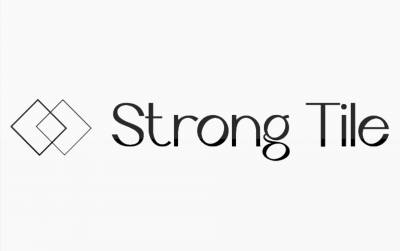 Strong Tile